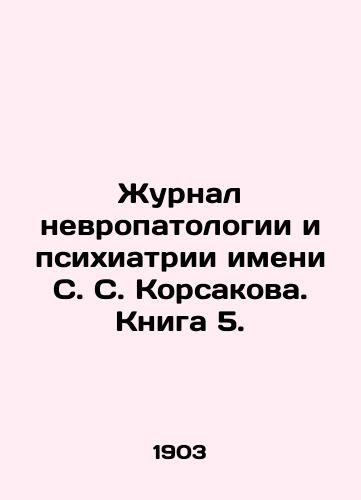 Журнал невропатологии и психиатрии имени С. С. Корсакова. Книга 5.

1903